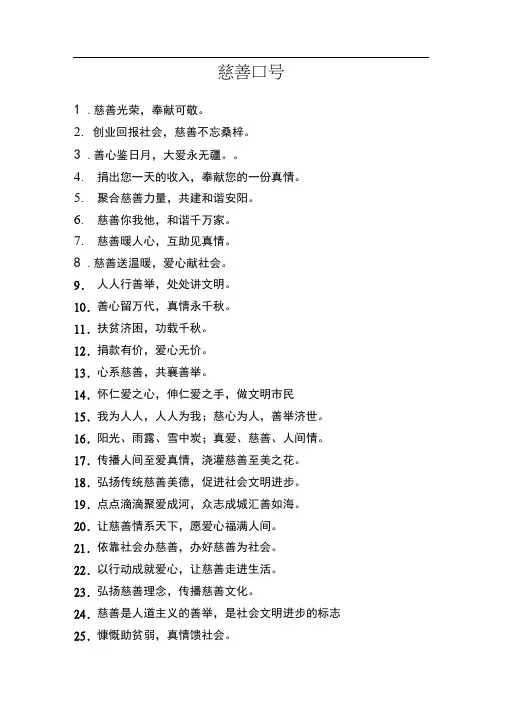 慈善口号

1．慈善光荣，奉献可敬。

2. 创业回报社会，慈善不忘桑梓。

3．善心鉴日月，大爱永无疆。。

4. 捐出您一天的收入，奉献您的一份真情。

5. 聚合慈善力量，共建和谐安阳。

6. 慈善你我他，和谐千万家。

7. 慈善暖人心，互助见真情。

8．慈善送温暖，爱心献社会。

9. 人人行善举，处处讲文明。

10. 善心留万代，真情永千秋。

11. 扶贫济困，功载千秋。

12. 捐款有价，爱心无价。

13. 心系慈善，共襄善举。

14. 怀仁爱之心，伸仁爱之手，做文明市民

15. 我为人人，人人为我；慈心为人，善举济世。

16. 阳光、雨露、雪中炭；真爱、慈善、人间情。

17. 传播人间至爱真情，浇灌慈善至美之花。

18. 弘扬传统慈善美德，促进社会文明进步。

19. 点点滴滴聚爱成河，众志成城汇善如海。

20. 让慈善情系天下，愿爱心福满人间。

21. 依靠社会办慈善，办好慈善为社会。

22. 以行动成就爱心，让慈善走进生活。

23. 弘扬慈善理念，传播慈善文化。

24. 慈善是人道主义的善举，是社会文明进步的标志

25. 慷慨助贫弱，真情馈社会。